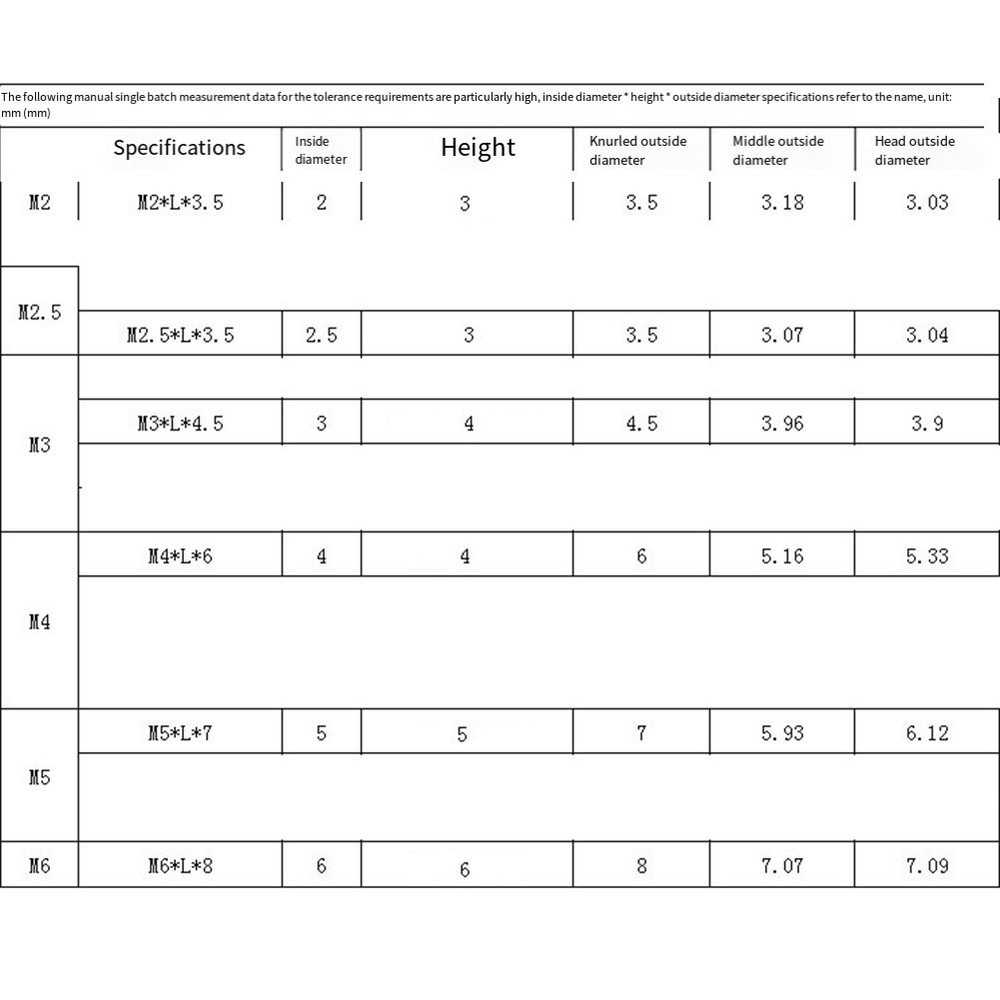 The following manual single batch measurement data for the tolerance requirements are particularly high, inside diameter * height * outside diameter specifications refer to the name, unit: mm (mm)

| | Specifications | Inside diameter | Height | Knurled outside diameter | Middle outside diameter | Head outside diameter |
|---|---|---|---|---|---|---|
| M2 | M2*L*3.5 | 2 | 3 | 3.5 | 3.18 | 3.03 |
| M2.5 | M2.5*L*3.5 | 2.5 | 3 | 3.5 | 3.07 | 3.04 |
| M3 | M3*L*4.5 | 3 | 4 | 4.5 | 3.96 | 3.9 |
| M4 | M4*L*6 | 4 | 4 | 6 | 5.16 | 5.33 |
| M5 | M5*L*7 | 5 | 5 | 7 | 5.93 | 6.12 |
| M6 | M6*L*8 | 6 | 6 | 8 | 7.07 | 7.09 |